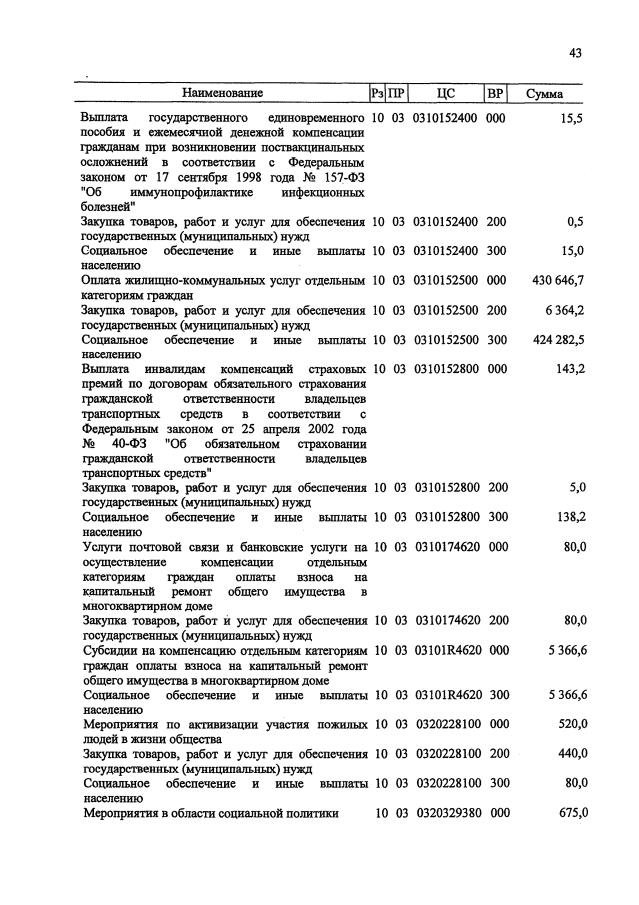 43

| Наименование | Рз | ПР | ЦС | ВР | Сумма |
|---|---|---|---|---|---|
| Выплата государственного единовременного пособия и ежемесячной денежной компенсации гражданам при возникновении поствакцинальных осложнений в соответствии с Федеральным законом от 17 сентября 1998 года № 157-ФЗ "Об иммунопрофилактике инфекционных болезней" | 10 | 03 | 0310152400 | 000 | 15,5 |
| Закупка товаров, работ и услуг для обеспечения государственных (муниципальных) нужд | 10 | 03 | 0310152400 | 200 | 0,5 |
| Социальное обеспечение и иные выплаты населению | 10 | 03 | 0310152400 | 300 | 15,0 |
| Оплата жилищно-коммунальных услуг отдельным категориям граждан | 10 | 03 | 0310152500 | 000 | 430 646,7 |
| Закупка товаров, работ и услуг для обеспечения государственных (муниципальных) нужд | 10 | 03 | 0310152500 | 200 | 6 364,2 |
| Социальное обеспечение и иные выплаты населению | 10 | 03 | 0310152500 | 300 | 424 282,5 |
| Выплата инвалидам компенсаций страховых премий по договорам обязательного страхования гражданской ответственности владельцев транспортных средств в соответствии с Федеральным законом от 25 апреля 2002 года № 40-ФЗ "Об обязательном страховании гражданской ответственности владельцев транспортных средств" | 10 | 03 | 0310152800 | 000 | 143,2 |
| Закупка товаров, работ и услуг для обеспечения государственных (муниципальных) нужд | 10 | 03 | 0310152800 | 200 | 5,0 |
| Социальное обеспечение и иные выплаты населению | 10 | 03 | 0310152800 | 300 | 138,2 |
| Услуги почтовой связи и банковские услуги на осуществление компенсации отдельным категориям граждан оплаты взноса на капитальный ремонт общего имущества в многоквартирном доме | 10 | 03 | 0310174620 | 000 | 80,0 |
| Закупка товаров, работ и услуг для обеспечения государственных (муниципальных) нужд | 10 | 03 | 0310174620 | 200 | 80,0 |
| Субсидии на компенсацию отдельным категориям граждан оплаты взноса на капитальный ремонт общего имущества в многоквартирном доме | 10 | 03 | 03101R4620 | 000 | 5 366,6 |
| Социальное обеспечение и иные выплаты населению | 10 | 03 | 03101R4620 | 300 | 5 366,6 |
| Мероприятия по активизации участия пожилых людей в жизни общества | 10 | 03 | 0320228100 | 000 | 520,0 |
| Закупка товаров, работ и услуг для обеспечения государственных (муниципальных) нужд | 10 | 03 | 0320228100 | 200 | 440,0 |
| Социальное обеспечение и иные выплаты населению | 10 | 03 | 0320228100 | 300 | 80,0 |
| Мероприятия в области социальной политики | 10 | 03 | 0320329380 | 000 | 675,0 |